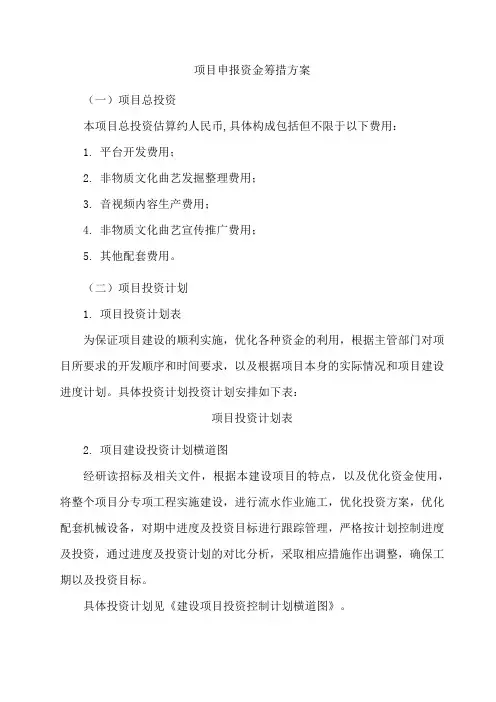 项目申报资金筹措方案

（一）项目总投资

本项目总投资估算约人民币,具体构成包括但不限于以下费用：

1. 平台开发费用；

2. 非物质文化曲艺发掘整理费用；

3. 音视频内容生产费用；

4. 非物质文化曲艺宣传推广费用；

5. 其他配套费用。

（二）项目投资计划

1. 项目投资计划表

为保证项目建设的顺利实施，优化各种资金的利用，根据主管部门对项目所要求的开发顺序和时间要求，以及根据项目本身的实际情况和项目建设进度计划。具体投资计划投资计划安排如下表：

项目投资计划表

2. 项目建设投资计划横道图

经研读招标及相关文件，根据本建设项目的特点，以及优化资金使用，将整个项目分专项工程实施建设，进行流水作业施工，优化投资方案，优化配套机械设备，对期中进度及投资目标进行跟踪管理，严格按计划控制进度及投资，通过进度及投资计划的对比分析，采取相应措施作出调整，确保工期以及投资目标。

具体投资计划见《建设项目投资控制计划横道图》。